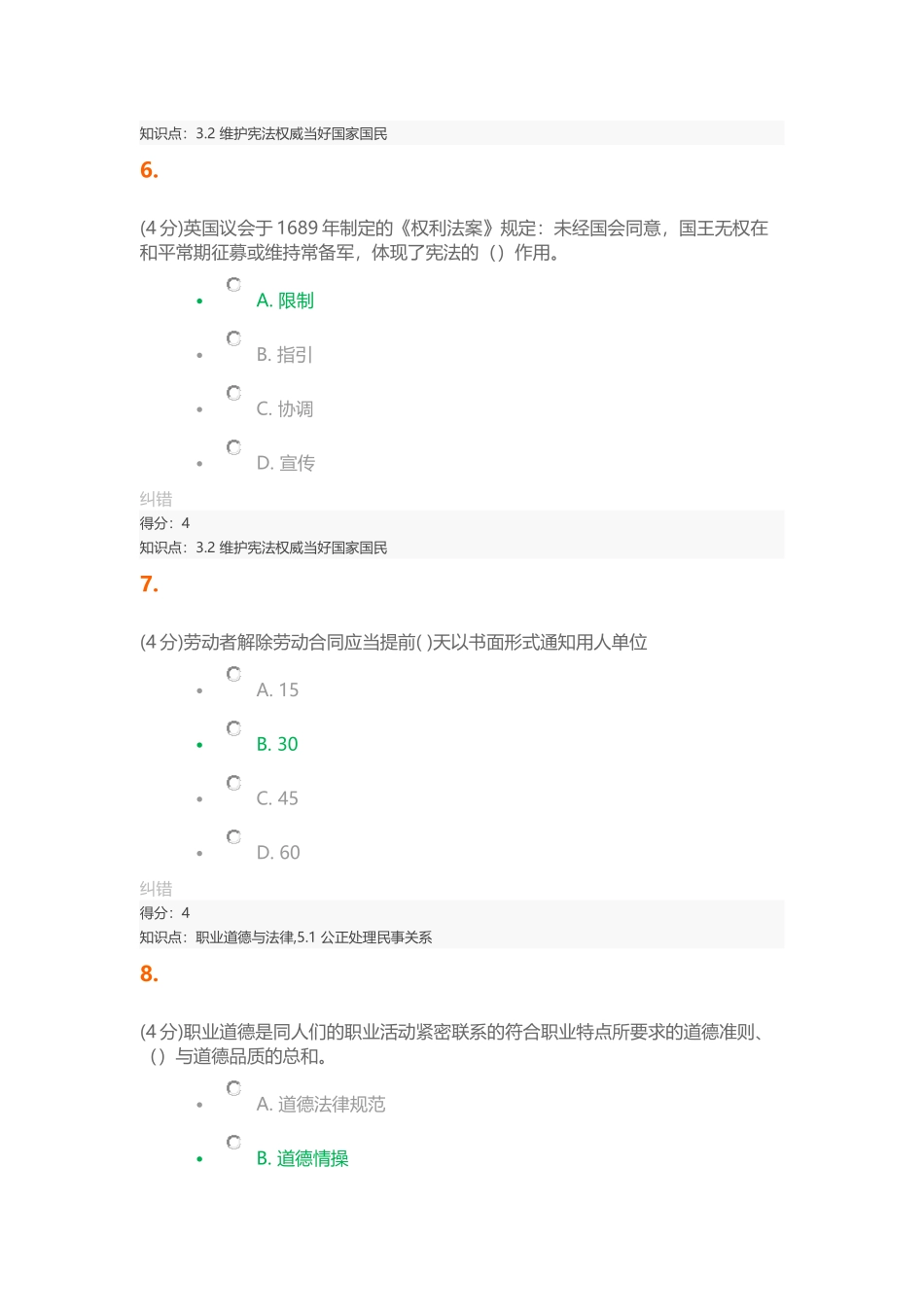 知识点：3.2 维护宪法权威当好国家国民

6.

(4 分)英国议会于 1689 年制定的《权利法案》规定：未经国会同意，国王无权在和平常期征募或维持常备军，体现了宪法的（）作用。

- A. 限制
- B. 指引
- C. 协调
- D. 宣传

纠错
得分：4
知识点：3.2 维护宪法权威当好国家国民

7.

(4 分)劳动者解除劳动合同应当提前( )天以书面形式通知用人单位

- A. 15
- B. 30
- C. 45
- D. 60

纠错
得分：4
知识点：职业道德与法律,5.1 公正处理民事关系

8.

(4 分)职业道德是同人们的职业活动紧密联系的符合职业特点所要求的道德准则、（）与道德品质的总和。

- A. 道德法律规范
- B. 道德情操